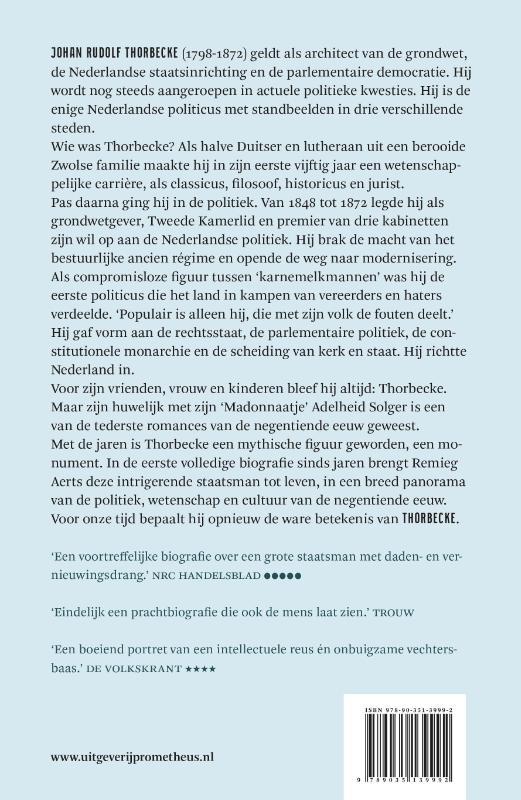 JOHAN RUDOLF THORBECKE (1798-1872) geldt als architect van de grondwet, de Nederlandse staatsinrichting en de parlementaire democratie. Hij wordt nog steeds aangeroepen in actuele politieke kwesties. Hij is de enige Nederlandse politicus met standbeelden in drie verschillende steden.
Wie was Thorbecke? Als halve Duitser en lutheraan uit een berooide Zwolse familie maakte hij in zijn eerste vijftig jaar een wetenschappelijke carrière, als classicus, filosoof, historicus en jurist.
Pas daarna ging hij in de politiek. Van 1848 tot 1872 legde hij als grondwetgever, Tweede Kamerlid en premier van drie kabinetten zijn wil op aan de Nederlandse politiek. Hij brak de macht van het bestuurlijke ancien régime en opende de weg naar modernisering.
Als compromisloze figuur tussen 'karnemelkmannen' was hij de eerste politicus die het land in kampen van vereerders en haters verdeelde. 'Populair is alleen hij, die met zijn volk de fouten deelt.'
Hij gaf vorm aan de rechtsstaat, de parlementaire politiek, de constitutionele monarchie en de scheiding van kerk en staat. Hij richtte Nederland in.
Voor zijn vrienden, vrouw en kinderen bleef hij altijd: Thorbecke. Maar zijn huwelijk met zijn 'Madonnaatje' Adelheid Solger is een van de tederste romances van de negentiende eeuw geweest.
Met de jaren is Thorbecke een mythische figuur geworden, een monument. In de eerste volledige biografie sinds jaren brengt Remieg Aerts deze intrigerende staatsman tot leven, in een breed panorama van de politiek, wetenschap en cultuur van de negentiende eeuw.
Voor onze tijd bepaalt hij opnieuw de ware betekenis van THORBECKE.

'Een voortreffelijke biografie over een grote staatsman met daden- en vernieuwingsdrang.' NRC HANDELSBLAD ●●●●●

'Eindelijk een prachtbiografie die ook de mens laat zien.' TROUW

'Een boeiend portret van een intellectuele reus én onbuigzame vechtersbaas.' DE VOLKSKRANT ★★★★

www.uitgeverijprometheus.nl

ISBN 978-90-351-3999-2
9 789035 139992